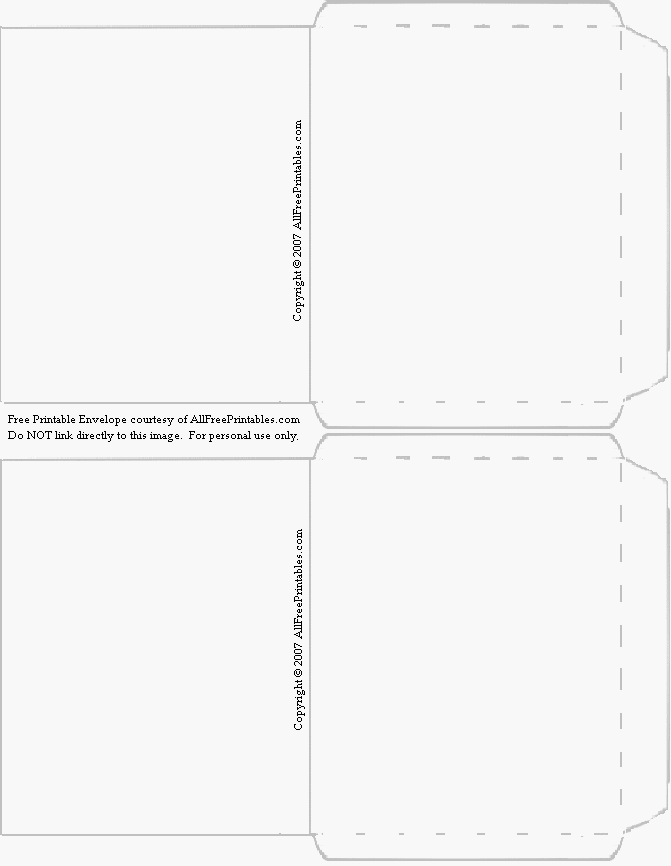 Copyright © 2007 AllFreePrintables.com

Free Printable Envelope courtesy of AllFreePrintables.com
Do NOT link directly to this image. For personal use only.

Copyright © 2007 AllFreePrintables.com